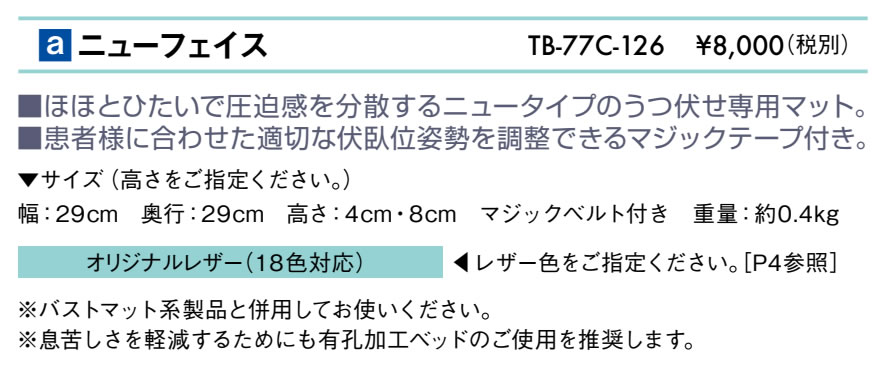 a ニューフェイス TB-77C-126 ¥8,000(税別)

■ほほとひたいで圧迫感を分散するニュータイプのうつ伏せ専用マット。
■患者様に合わせた適切な伏臥位姿勢を調整できるマジックテープ付き。

▼サイズ（高さをご指定ください。）
幅：29cm 奥行：29cm 高さ：4cm・8cm マジックベルト付き 重量：約0.4kg

オリジナルレザー（18色対応） ◀レザー色をご指定ください。[P4参照]

※バストマット系製品と併用してお使いください。
※息苦しさを軽減するためにも有孔加工ベッドのご使用を推奨します。